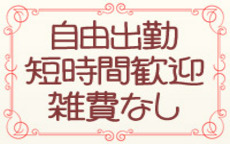 自由出勤
短時間歓迎
雑費なし